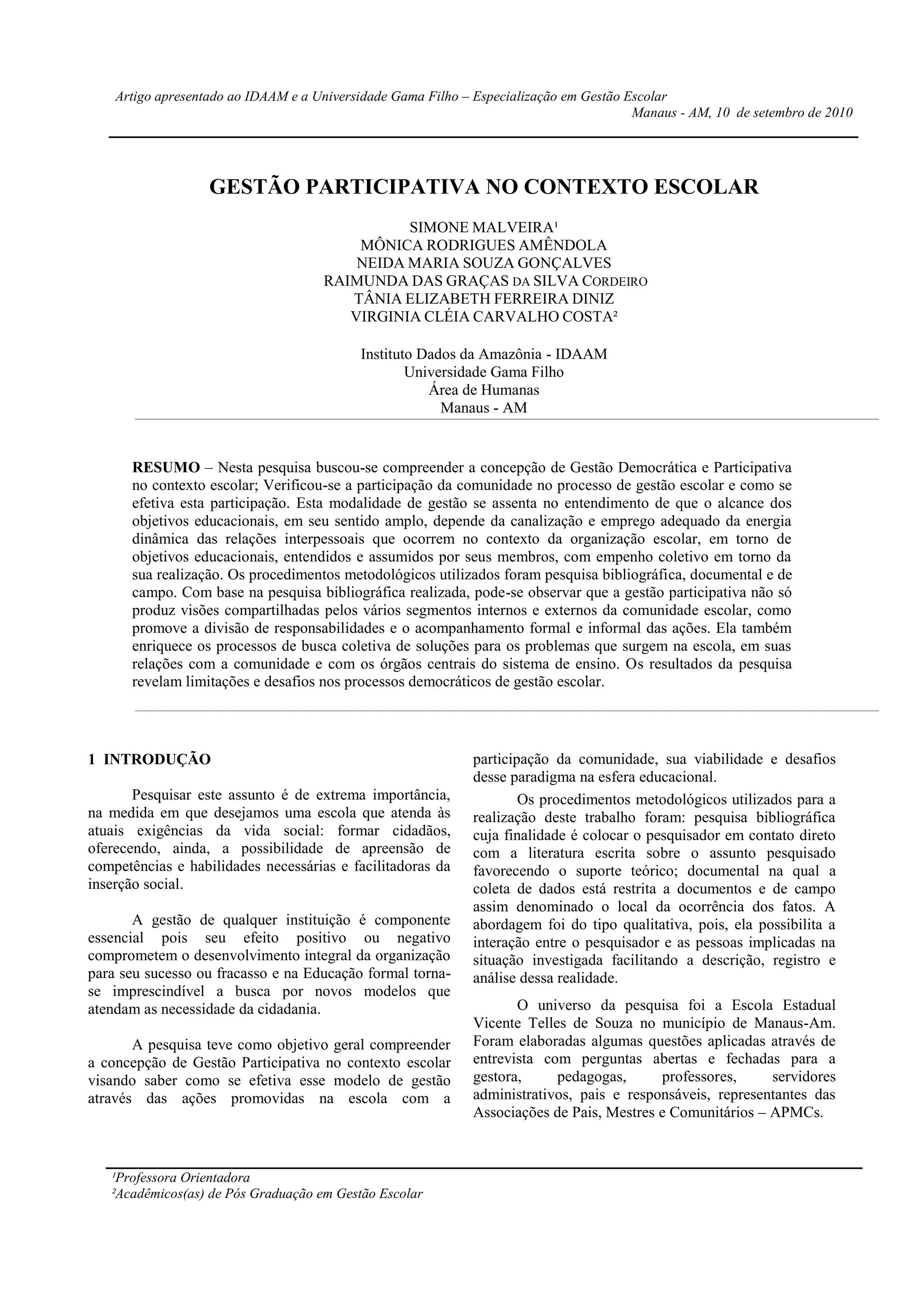 Artigo apresentado ao IDAAM e a Universidade Gama Filho – Especialização em Gestão Escolar
Manaus - AM, 10 de setembro de 2010

GESTÃO PARTICIPATIVA NO CONTEXTO ESCOLAR

SIMONE MALVEIRA¹
MÔNICA RODRIGUES AMÊNDOLA
NEIDA MARIA SOUZA GONÇALVES
RAIMUNDA DAS GRAÇAS DA SILVA CORDEIRO
TÂNIA ELIZABETH FERREIRA DINIZ
VIRGINIA CLÉIA CARVALHO COSTA²

Instituto Dados da Amazônia - IDAAM
Universidade Gama Filho
Área de Humanas
Manaus - AM

RESUMO – Nesta pesquisa buscou-se compreender a concepção de Gestão Democrática e Participativa no contexto escolar; Verificou-se a participação da comunidade no processo de gestão escolar e como se efetiva esta participação. Esta modalidade de gestão se assenta no entendimento de que o alcance dos objetivos educacionais, em seu sentido amplo, depende da canalização e emprego adequado da energia dinâmica das relações interpessoais que ocorrem no contexto da organização escolar, em torno de objetivos educacionais, entendidos e assumidos por seus membros, com empenho coletivo em torno da sua realização. Os procedimentos metodológicos utilizados foram pesquisa bibliográfica, documental e de campo. Com base na pesquisa bibliográfica realizada, pode-se observar que a gestão participativa não só produz visões compartilhadas pelos vários segmentos internos e externos da comunidade escolar, como promove a divisão de responsabilidades e o acompanhamento formal e informal das ações. Ela também enriquece os processos de busca coletiva de soluções para os problemas que surgem na escola, em suas relações com a comunidade e com os órgãos centrais do sistema de ensino. Os resultados da pesquisa revelam limitações e desafios nos processos democráticos de gestão escolar.

1 INTRODUÇÃO

Pesquisar este assunto é de extrema importância, na medida em que desejamos uma escola que atenda às atuais exigências da vida social: formar cidadãos, oferecendo, ainda, a possibilidade de apreensão de competências e habilidades necessárias e facilitadoras da inserção social.

A gestão de qualquer instituição é componente essencial pois seu efeito positivo ou negativo comprometem o desenvolvimento integral da organização para seu sucesso ou fracasso e na Educação formal torna-se imprescindível a busca por novos modelos que atendam as necessidade da cidadania.

A pesquisa teve como objetivo geral compreender a concepção de Gestão Participativa no contexto escolar visando saber como se efetiva esse modelo de gestão através das ações promovidas na escola com a participação da comunidade, sua viabilidade e desafios desse paradigma na esfera educacional.

Os procedimentos metodológicos utilizados para a realização deste trabalho foram: pesquisa bibliográfica cuja finalidade é colocar o pesquisador em contato direto com a literatura escrita sobre o assunto pesquisado favorecendo o suporte teórico; documental na qual a coleta de dados está restrita a documentos e de campo assim denominado o local da ocorrência dos fatos. A abordagem foi do tipo qualitativa, pois, ela possibilita a interação entre o pesquisador e as pessoas implicadas na situação investigada facilitando a descrição, registro e análise dessa realidade.

O universo da pesquisa foi a Escola Estadual Vicente Telles de Souza no município de Manaus-Am. Foram elaboradas algumas questões aplicadas através de entrevista com perguntas abertas e fechadas para a gestora, pedagogas, professores, servidores administrativos, pais e responsáveis, representantes das Associações de Pais, Mestres e Comunitários – APMCs.

¹Professora Orientadora
²Acadêmicos(as) de Pós Graduação em Gestão Escolar